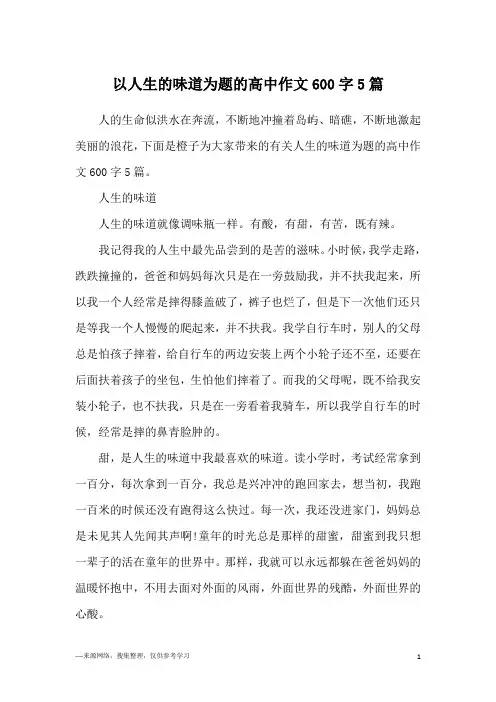 以人生的味道为题的高中作文 600 字 5 篇

人的生命似洪水在奔流，不断地冲撞着岛屿、暗礁，不断地激起美丽的浪花，下面是橙子为大家带来的有关人生的味道为题的高中作文 600 字 5 篇。

人生的味道

人生的味道就像调味瓶一样。有酸，有甜，有苦，既有辣。

我记得我的人生中最先品尝到的是苦的滋味。小时候，我学走路，跌跌撞撞的，爸爸和妈妈每次只是在一旁鼓励我，并不扶我起来，所以我一个人经常是摔得膝盖破了，裤子也烂了，但是下一次他们还只是等我一个人慢慢的爬起来，并不扶我。我学自行车时，别人的父母总是怕孩子摔着，给自行车的两边安装上两个小轮子还不至，还要在后面扶着孩子的坐包，生怕他们摔着了。而我的父母呢，既不给我安装小轮子，也不扶我，只是在一旁看着我骑车，所以我学自行车的时候，经常是摔的鼻青脸肿的。

甜，是人生的味道中我最喜欢的味道。读小学时，考试经常拿到一百分，每次拿到一百分，我总是兴冲冲的跑回家去，想当初，我跑一百米的时候还没有跑得这么快过。每一次，我还没进家门，妈妈总是未见其人先闻其声啊!童年的时光总是那样的甜蜜，甜蜜到我只想一辈子的活在童年的世界中。那样，我就可以永远都躲在爸爸妈妈的温暖怀抱中，不用去面对外面的风雨，外面世界的残酷，外面世界的心酸。

—来源网络，搜集整理，仅供参考学习

1